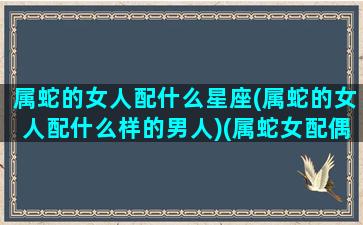 属蛇的女人配什么星座(属蛇的女人配什么样的男人)(属蛇女配偶